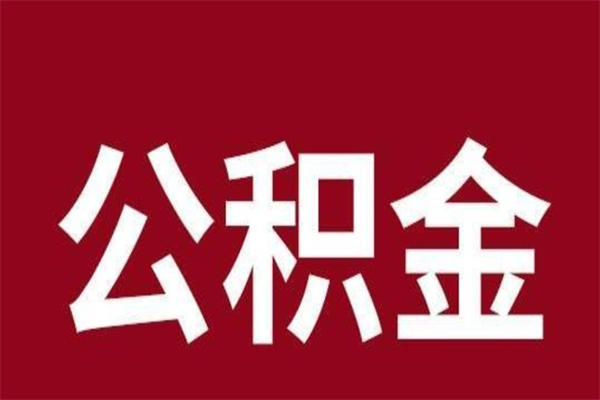 公积金